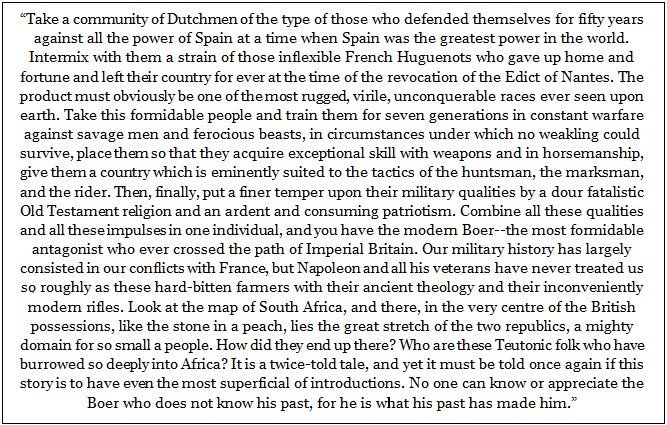 “Take a community of Dutchmen of the type of those who defended themselves for fifty years against all the power of Spain at a time when Spain was the greatest power in the world. Intermix with them a strain of those inflexible French Huguenots who gave up home and fortune and left their country for ever at the time of the revocation of the Edict of Nantes. The product must obviously be one of the most rugged, virile, unconquerable races ever seen upon earth. Take this formidable people and train them for seven generations in constant warfare against savage men and ferocious beasts, in circumstances under which no weakling could survive, place them so that they acquire exceptional skill with weapons and in horsemanship, give them a country which is eminently suited to the tactics of the huntsman, the marksman, and the rider. Then, finally, put a finer temper upon their military qualities by a dour fatalistic Old Testament religion and an ardent and consuming patriotism. Combine all these qualities and all these impulses in one individual, and you have the modern Boer--the most formidable antagonist who ever crossed the path of Imperial Britain. Our military history has largely consisted in our conflicts with France, but Napoleon and all his veterans have never treated us so roughly as these hard-bitten farmers with their ancient theology and their inconveniently modern rifles. Look at the map of South Africa, and there, in the very centre of the British possessions, like the stone in a peach, lies the great stretch of the two republics, a mighty domain for so small a people. How did they end up there? Who are these Teutonic folk who have burrowed so deeply into Africa? It is a twice-told tale, and yet it must be told once again if this story is to have even the most superficial of introductions. No one can know or appreciate the Boer who does not know his past, for he is what his past has made him.”